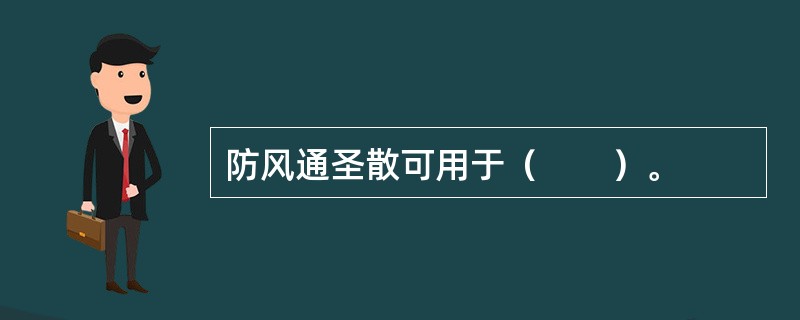 防风通圣散可用于（　　）。